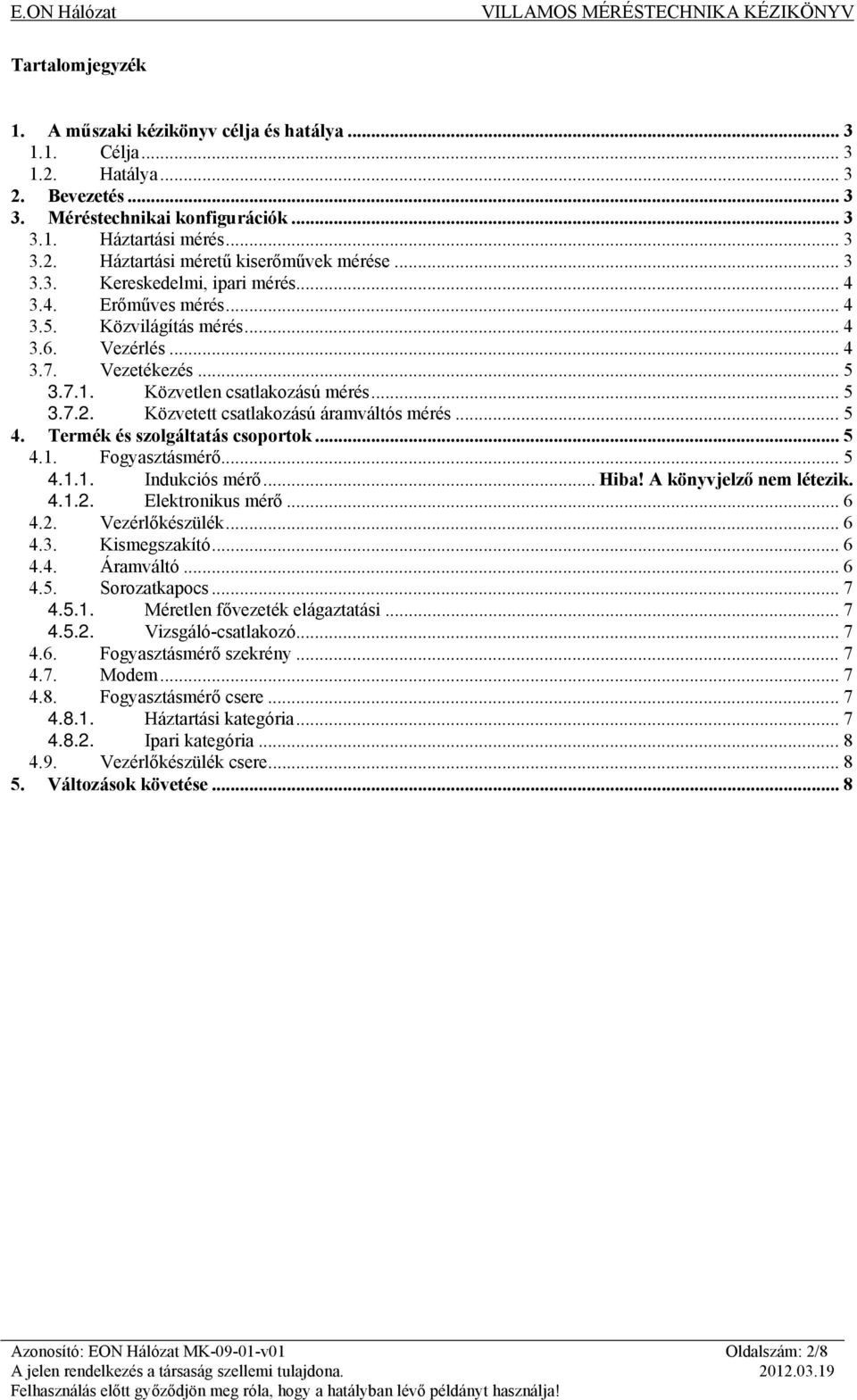 E.ON Hálózat VILLAMOS MÉRÉSTECHNIKA KÉZIKÖNYV

Tartalomjegyzék

1. A műszaki kézikönyv célja és hatálya ... 3
1.1. Célja ... 3
1.2. Hatálya ... 3
2. Bevezetés ... 3
3. Méréstechnikai konfigurációk ... 3
3.1. Háztartási mérés ... 3
3.2. Háztartási méretű kiserőművek mérése ... 3
3.3. Kereskedelmi, ipari mérés ... 4
3.4. Erőműves mérés ... 4
3.5. Közvilágítás mérés ... 4
3.6. Vezérlés ... 4
3.7. Vezetékezés ... 5
3.7.1. Közvetlen csatlakozású mérés ... 5
3.7.2. Közvetett csatlakozású áramváltós mérés ... 5
4. Termék és szolgáltatás csoportok ... 5
4.1. Fogyasztásmérő ... 5
4.1.1. Indukciós mérő ... Hiba! A könyvjelző nem létezik.
4.1.2. Elektronikus mérő ... 6
4.2. Vezérlőkészülék ... 6
4.3. Kismegszakító ... 6
4.4. Áramváltó ... 6
4.5. Sorozatkapocs ... 7
4.5.1. Méretlen fővezeték elágaztatási ... 7
4.5.2. Vizsgáló-csatlakozó ... 7
4.6. Fogyasztásmérő szekrény ... 7
4.7. Modem ... 7
4.8. Fogyasztásmérő csere ... 7
4.8.1. Háztartási kategória ... 7
4.8.2. Ipari kategória ... 8
4.9. Vezérlőkészülék csere ... 8
5. Változások követése ... 8

Azonosító: EON Hálózat MK-09-01-v01 Oldalszám: 2/8
A jelen rendelkezés a társaság szellemi tulajdona. 2012.03.19
Felhasználás előtt győződjön meg róla, hogy a hatályban lévő példányt használja!